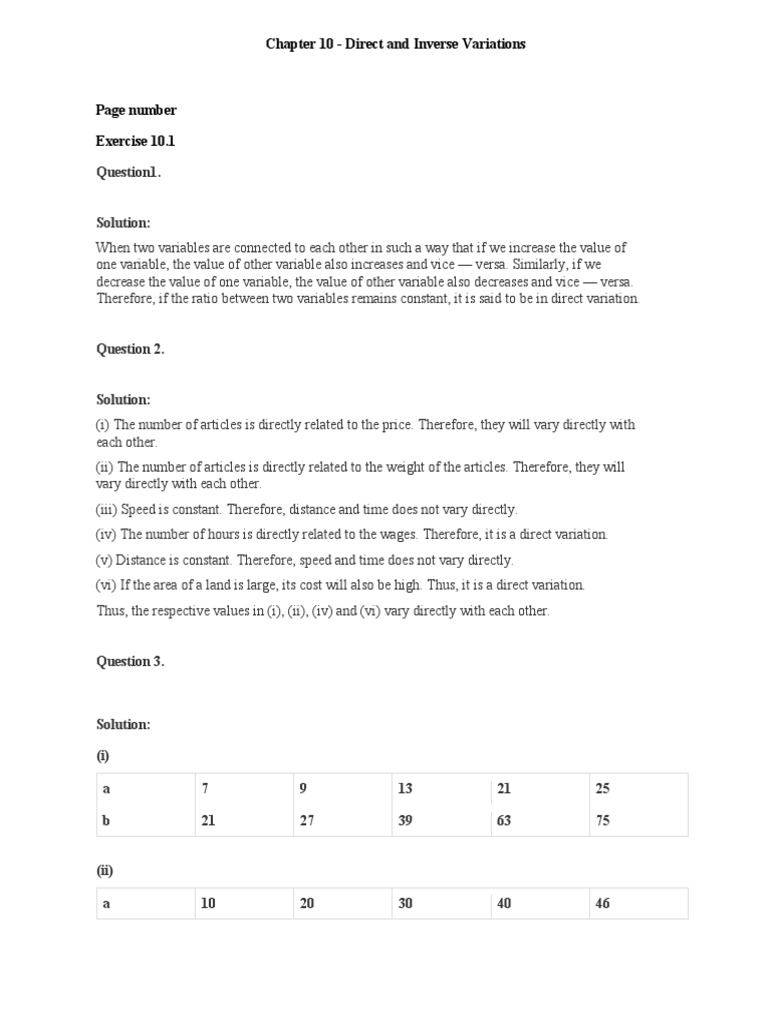 Chapter 10 - Direct and Inverse Variations

Page number

Exercise 10.1

Question1.

Solution:

When two variables are connected to each other in such a way that if we increase the value of one variable, the value of other variable also increases and vice — versa. Similarly, if we decrease the value of one variable, the value of other variable also decreases and vice — versa. Therefore, if the ratio between two variables remains constant, it is said to be in direct variation.

Question 2.

Solution:

(i) The number of articles is directly related to the price. Therefore, they will vary directly with each other.

(ii) The number of articles is directly related to the weight of the articles. Therefore, they will vary directly with each other.

(iii) Speed is constant. Therefore, distance and time does not vary directly.

(iv) The number of hours is directly related to the wages. Therefore, it is a direct variation.

(v) Distance is constant. Therefore, speed and time does not vary directly.

(vi) If the area of a land is large, its cost will also be high. Thus, it is a direct variation.

Thus, the respective values in (i), (ii), (iv) and (vi) vary directly with each other.

Question 3.

Solution:

(i)

| a | 7 | 9 | 13 | 21 | 25 |
|---|---|---|---|---|---|
| b | 21 | 27 | 39 | 63 | 75 |

(ii)

| a | 10 | 20 | 30 | 40 | 46 |
|---|---|---|---|---|---|